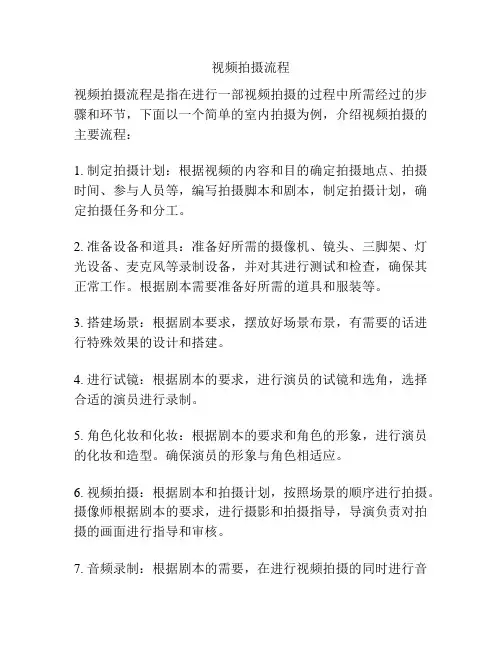 视频拍摄流程

视频拍摄流程是指在进行一部视频拍摄的过程中所需经过的步骤和环节，下面以一个简单的室内拍摄为例，介绍视频拍摄的主要流程：

1. 制定拍摄计划：根据视频的内容和目的确定拍摄地点、拍摄时间、参与人员等，编写拍摄脚本和剧本，制定拍摄计划，确定拍摄任务和分工。

2. 准备设备和道具：准备好所需的摄像机、镜头、三脚架、灯光设备、麦克风等录制设备，并对其进行测试和检查，确保其正常工作。根据剧本需要准备好所需的道具和服装等。

3. 搭建场景：根据剧本要求，摆放好场景布景，有需要的话进行特殊效果的设计和搭建。

4. 进行试镜：根据剧本的要求，进行演员的试镜和选角，选择合适的演员进行录制。

5. 角色化妆和化妆：根据剧本的要求和角色的形象，进行演员的化妆和造型。确保演员的形象与角色相适应。

6. 视频拍摄：根据剧本和拍摄计划，按照场景的顺序进行拍摄。摄像师根据剧本的要求，进行摄影和拍摄指导，导演负责对拍摄的画面进行指导和审核。

7. 音频录制：根据剧本的需要，在进行视频拍摄的同时进行音